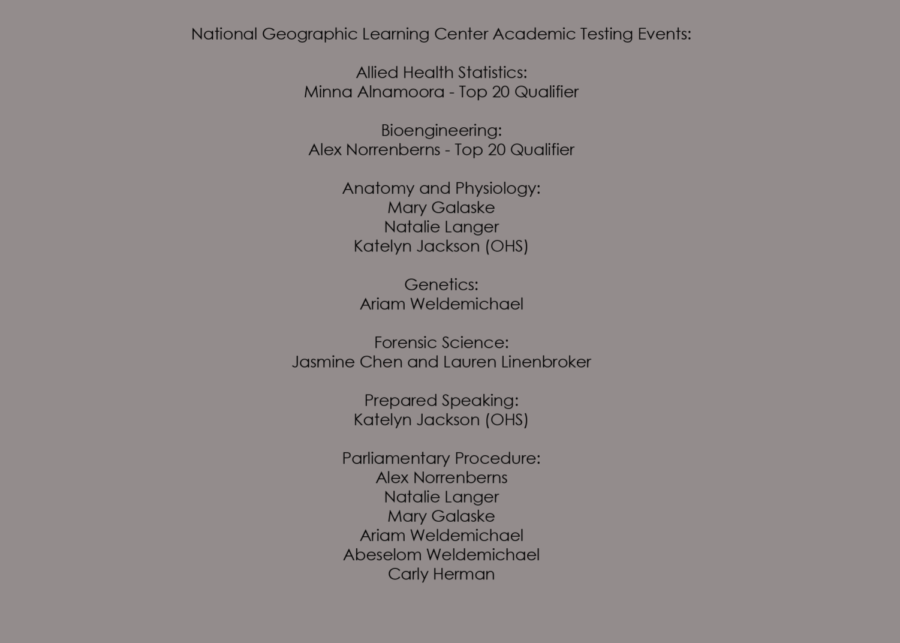 National Geographic Learning Center Academic Testing Events:

Allied Health Statistics:
Minna Alnamoora - Top 20 Qualifier

Bioengineering:
Alex Norrenberns - Top 20 Qualifier

Anatomy and Physiology:
Mary Galaske
Natalie Langer
Katelyn Jackson (OHS)

Genetics:
Ariam Weldemichael

Forensic Science:
Jasmine Chen and Lauren Linenbroker

Prepared Speaking:
Katelyn Jackson (OHS)

Parliamentary Procedure:
Alex Norrenberns
Natalie Langer
Mary Galaske
Ariam Weldemichael
Abeselom Weldemichael
Carly Herman